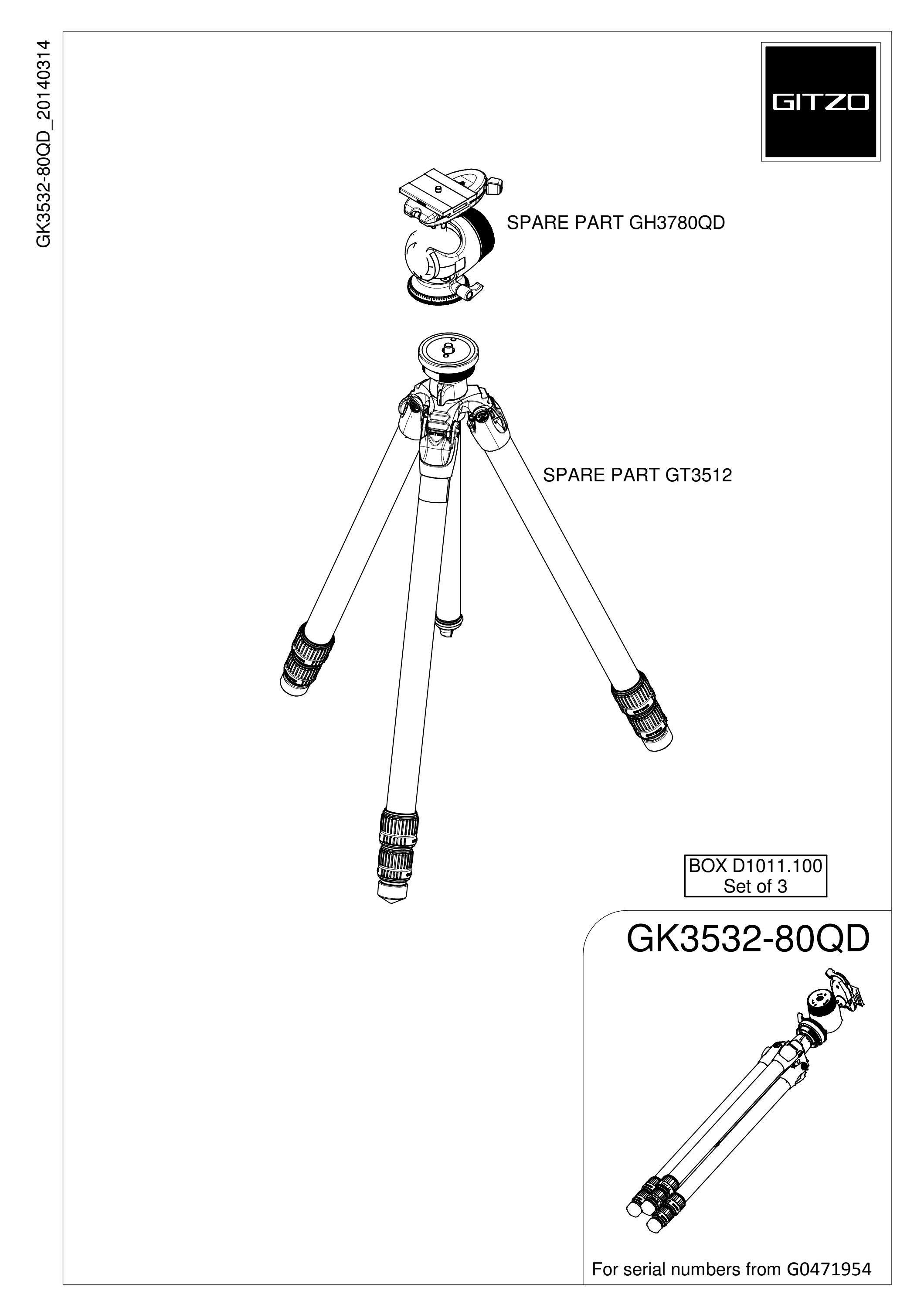 GK3532-80QD_20140314

GITZO

SPARE PART GH3780QD

SPARE PART GT3512

BOX D1011.100
Set of 3

GK3532-80QD

For serial numbers from G0471954